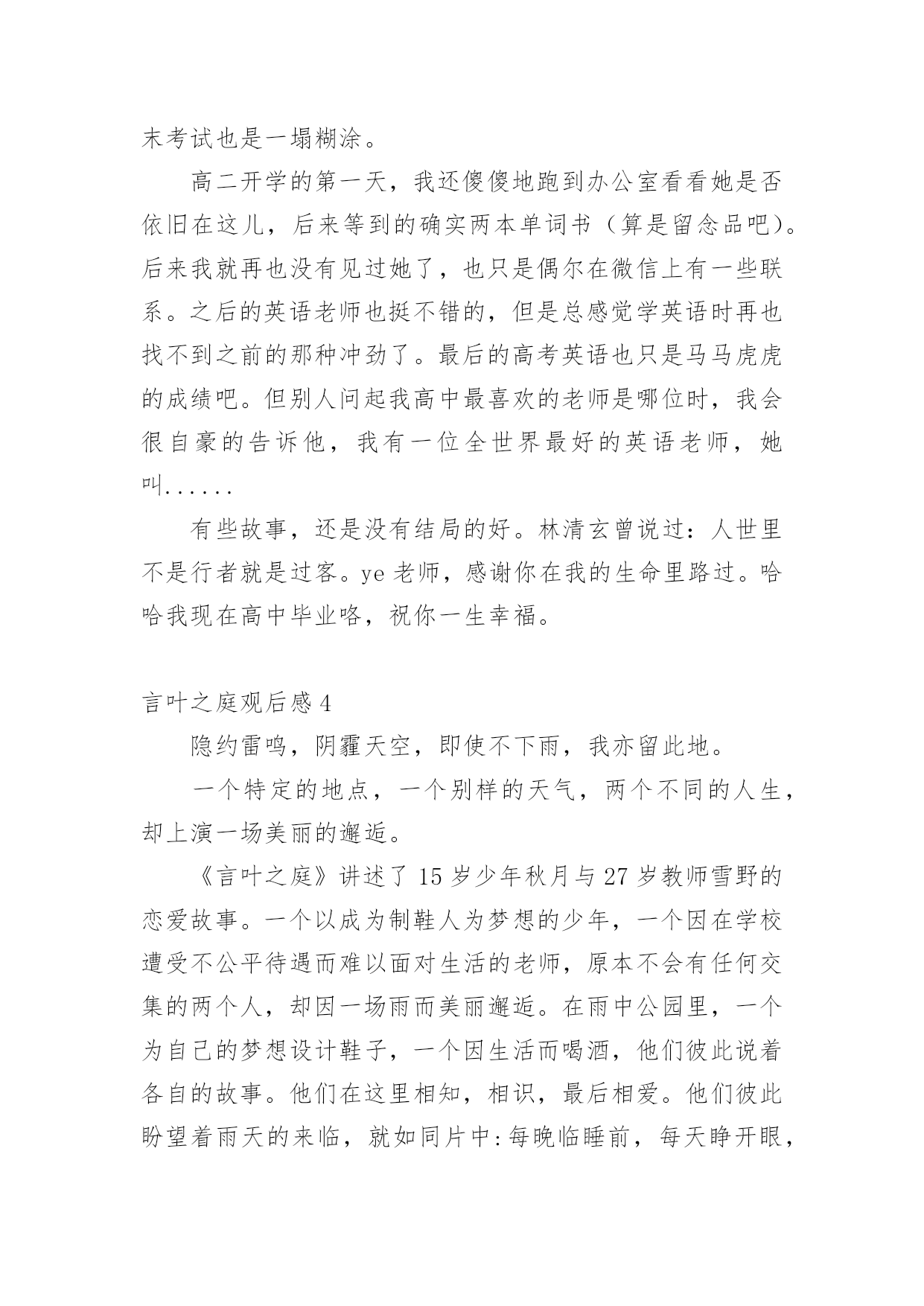 末考试也是一塌糊涂。

高二开学的第一天，我还傻傻地跑到办公室看看她是否依旧在这儿，后来等到的确实两本单词书（算是留念品吧）。后来我就再也没有见过她了，也只是偶尔在微信上有一些联系。之后的英语老师也挺不错的，但是总感觉学英语时再也找不到之前的那种冲劲了。最后的高考英语也只是马马虎虎的成绩吧。但别人问起我高中最喜欢的老师是哪位时，我会很自豪的告诉他，我有一位全世界最好的英语老师，她叫......

有些故事，还是没有结局的好。林清玄曾说过：人世里不是行者就是过客。ye 老师，感谢你在我的生命里路过。哈哈我现在高中毕业咯，祝你一生幸福。

言叶之庭观后感 4

隐约雷鸣，阴霾天空，即使不下雨，我亦留此地。

一个特定的地点，一个别样的天气，两个不同的人生，却上演一场美丽的邂逅。

《言叶之庭》讲述了 15 岁少年秋月与 27 岁教师雪野的恋爱故事。一个以成为制鞋人为梦想的少年，一个因在学校遭受不公平待遇而难以面对生活的老师，原本不会有任何交集的两个人，却因一场雨而美丽邂逅。在雨中公园里，一个为自己的梦想设计鞋子，一个因生活而喝酒，他们彼此说着各自的故事。他们在这里相知，相识，最后相爱。他们彼此盼望着雨天的来临，就如同片中:每晚临睡前，每天睁开眼，